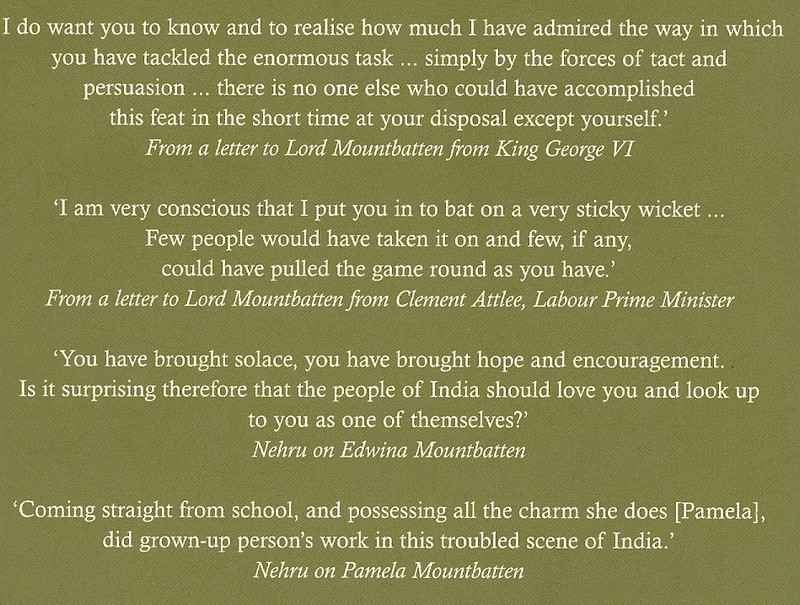 I do want you to know and to realise how much I have admired the way in which you have tackled the enormous task ... simply by the forces of tact and persuasion ... there is no one else who could have accomplished this feat in the short time at your disposal except yourself.'
From a letter to Lord Mountbatten from King George VI

'I am very conscious that I put you in to bat on a very sticky wicket ... Few people would have taken it on and few, if any, could have pulled the game round as you have.'
From a letter to Lord Mountbatten from Clement Attlee, Labour Prime Minister

'You have brought solace, you have brought hope and encouragement. Is it surprising therefore that the people of India should love you and look up to you as one of themselves?'
Nehru on Edwina Mountbatten

'Coming straight from school, and possessing all the charm she does [Pamela], did grown-up person's work in this troubled scene of India.'
Nehru on Pamela Mountbatten